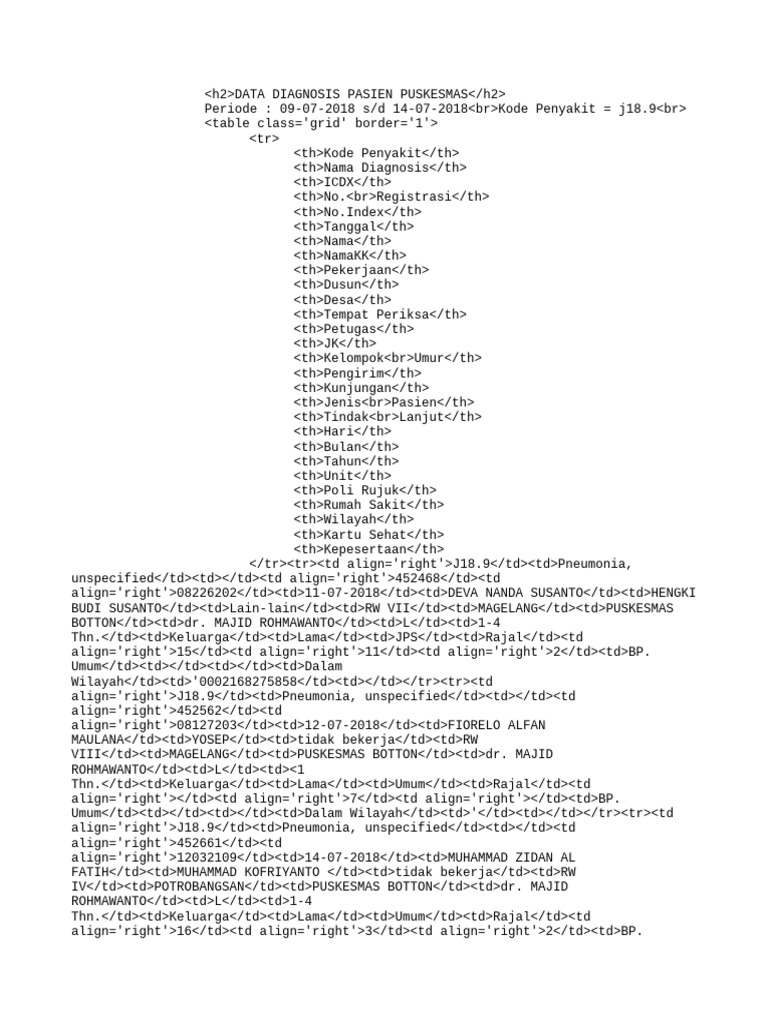 <h2>DATA DIAGNOSIS PASIEN PUSKESMAS</h2>
Periode : 09-07-2018 s/d 14-07-2018<br>Kode Penyakit = j18.9<br>
<table class='grid' border='1'>
<tr>
<th>Kode Penyakit</th>
<th>Nama Diagnosis</th>
<th>ICDX</th>
<th>No.<br>Registrasi</th>
<th>No.Index</th>
<th>Tanggal</th>
<th>Nama</th>
<th>NamaKK</th>
<th>Pekerjaan</th>
<th>Dusun</th>
<th>Desa</th>
<th>Tempat Periksa</th>
<th>Petugas</th>
<th>JK</th>
<th>Kelompok<br>Umur</th>
<th>Pengirim</th>
<th>Kunjungan</th>
<th>Jenis<br>Pasien</th>
<th>Tindak<br>Lanjut</th>
<th>Hari</th>
<th>Bulan</th>
<th>Tahun</th>
<th>Unit</th>
<th>Poli Rujuk</th>
<th>Rumah Sakit</th>
<th>Wilayah</th>
<th>Kartu Sehat</th>
<th>Kepesertaan</th>
</tr><tr><td align='right'>J18.9</td><td>Pneumonia, unspecified</td><td></td><td align='right'>452468</td><td align='right'>08226202</td><td>11-07-2018</td><td>DEVA NANDA SUSANTO</td><td>HENGKI BUDI SUSANTO</td><td>Lain-lain</td><td>RW VII</td><td>MAGELANG</td><td>PUSKESMAS BOTTON</td><td>dr. MAJID ROHMAWANTO</td><td>L</td><td>1-4 Thn.</td><td>Keluarga</td><td>Lama</td><td>JPS</td><td>Rajal</td><td align='right'>15</td><td align='right'>11</td><td align='right'>2</td><td>BP. Umum</td><td></td><td></td><td>Dalam Wilayah</td><td>'0002168275858</td><td></td></tr><tr><td align='right'>J18.9</td><td>Pneumonia, unspecified</td><td></td><td align='right'>452562</td><td align='right'>08127203</td><td>12-07-2018</td><td>FIORELO ALFAN MAULANA</td><td>YOSEP</td><td>tidak bekerja</td><td>RW VIII</td><td>MAGELANG</td><td>PUSKESMAS BOTTON</td><td>dr. MAJID ROHMAWANTO</td><td>L</td><td><1 Thn.</td><td>Keluarga</td><td>Lama</td><td>Umum</td><td>Rajal</td><td align='right'></td><td align='right'>7</td><td align='right'></td><td>BP. Umum</td><td></td><td></td><td>Dalam Wilayah</td><td>'</td><td></td></tr><tr><td align='right'>J18.9</td><td>Pneumonia, unspecified</td><td></td><td align='right'>452661</td><td align='right'>12032109</td><td>14-07-2018</td><td>MUHAMMAD ZIDAN AL FATIH</td><td>MUHAMMAD KOFRIYANTO </td><td>tidak bekerja</td><td>RW IV</td><td>POTROBANGSAN</td><td>PUSKESMAS BOTTON</td><td>dr. MAJID ROHMAWANTO</td><td>L</td><td>1-4 Thn.</td><td>Keluarga</td><td>Lama</td><td>Umum</td><td>Rajal</td><td align='right'>16</td><td align='right'>3</td><td align='right'>2</td><td>BP.